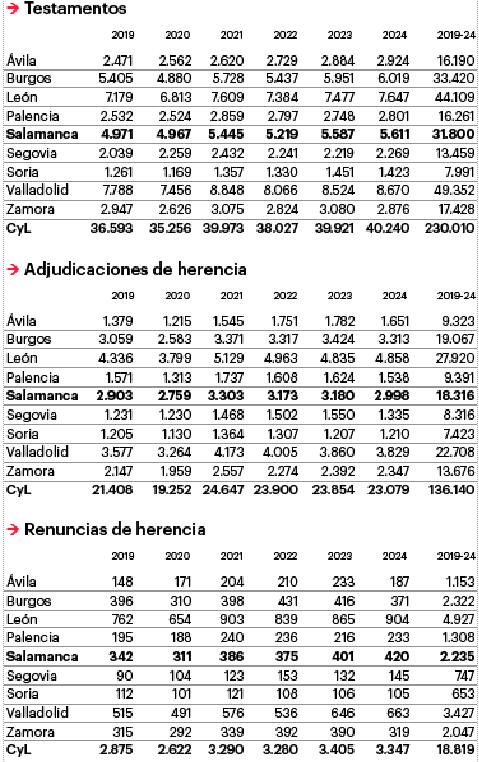 → Testamentos

| | 2019 | 2020 | 2021 | 2022 | 2023 | 2024 | 2019-24 |
|---|---|---|---|---|---|---|---|
| Ávila | 2.471 | 2.562 | 2.620 | 2.729 | 2.884 | 2.924 | 16.190 |
| Burgos | 5.405 | 4.880 | 5.728 | 5.437 | 5.951 | 6.019 | 33.420 |
| León | 7.179 | 6.813 | 7.609 | 7.384 | 7.477 | 7.647 | 44.109 |
| Palencia | 2.532 | 2.524 | 2.859 | 2.797 | 2.748 | 2.801 | 16.261 |
| **Salamanca** | **4.971** | **4.967** | **5.445** | **5.219** | **5.587** | **5.611** | **31.800** |
| Segovia | 2.039 | 2.259 | 2.432 | 2.241 | 2.219 | 2.269 | 13.459 |
| Soria | 1.261 | 1.169 | 1.357 | 1.330 | 1.451 | 1.423 | 7.991 |
| Valladolid | 7.788 | 7.456 | 8.848 | 8.066 | 8.524 | 8.670 | 49.352 |
| Zamora | 2.947 | 2.626 | 3.075 | 2.824 | 3.080 | 2.876 | 17.428 |
| **CyL** | **36.593** | **35.256** | **39.973** | **38.027** | **39.921** | **40.240** | **230.010** |

→ Adjudicaciones de herencia

| | 2019 | 2020 | 2021 | 2022 | 2023 | 2024 | 2019-24 |
|---|---|---|---|---|---|---|---|
| Ávila | 1.379 | 1.215 | 1.545 | 1.751 | 1.782 | 1.651 | 9.323 |
| Burgos | 3.059 | 2.583 | 3.371 | 3.317 | 3.424 | 3.313 | 19.067 |
| León | 4.336 | 3.799 | 5.129 | 4.963 | 4.835 | 4.858 | 27.920 |
| Palencia | 1.571 | 1.313 | 1.737 | 1.608 | 1.624 | 1.538 | 9.391 |
| **Salamanca** | **2.903** | **2.759** | **3.303** | **3.173** | **3.180** | **2.998** | **18.316** |
| Segovia | 1.231 | 1.230 | 1.468 | 1.502 | 1.550 | 1.335 | 8.316 |
| Soria | 1.205 | 1.130 | 1.364 | 1.307 | 1.207 | 1.210 | 7.423 |
| Valladolid | 3.577 | 3.264 | 4.173 | 4.005 | 3.860 | 3.829 | 22.708 |
| Zamora | 2.147 | 1.959 | 2.557 | 2.274 | 2.392 | 2.347 | 13.676 |
| **CyL** | **21.408** | **19.252** | **24.647** | **23.900** | **23.854** | **23.079** | **136.140** |

→ Renuncias de herencia

| | 2019 | 2020 | 2021 | 2022 | 2023 | 2024 | 2019-24 |
|---|---|---|---|---|---|---|---|
| Ávila | 148 | 171 | 204 | 210 | 233 | 187 | 1.153 |
| Burgos | 396 | 310 | 398 | 431 | 416 | 371 | 2.322 |
| León | 762 | 654 | 903 | 839 | 865 | 904 | 4.927 |
| Palencia | 195 | 188 | 240 | 236 | 216 | 233 | 1.308 |
| **Salamanca** | **342** | **311** | **386** | **375** | **401** | **420** | **2.235** |
| Segovia | 90 | 104 | 123 | 153 | 132 | 145 | 747 |
| Soria | 112 | 101 | 121 | 108 | 106 | 105 | 653 |
| Valladolid | 515 | 491 | 576 | 536 | 646 | 663 | 3.427 |
| Zamora | 315 | 292 | 339 | 392 | 390 | 319 | 2.047 |
| **CyL** | **2.875** | **2.622** | **3.290** | **3.280** | **3.405** | **3.347** | **18.819** |